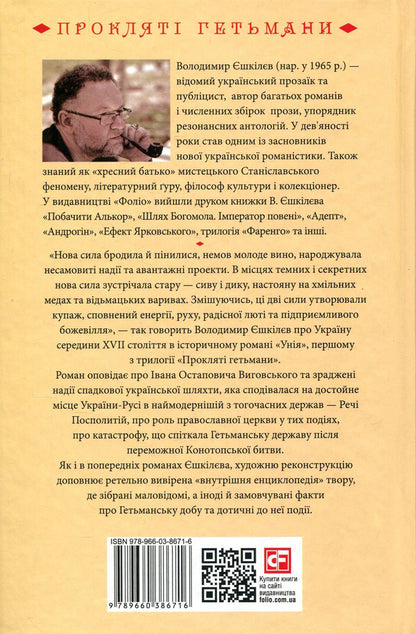 ПРОКЛЯТІ ГЕТЬМАНИ

Володимир Єшкілєв (нар. у 1965 р.) — відомий український прозаїк та публіцист, автор багатьох романів і численних збірок прози, упорядник резонансних антологій. У дев'яності роки став одним із засновників нової української романістики. Також знаний як «хресний батько» мистецького Станіславського феномену, літературний гуру, філософ культури і колекціонер. У видавництві «Фоліо» вийшли друком книжки В. Єшкілєва «Побачити Алькор», «Шлях Богомола. Імператор повені», «Адепт», «Андрогін», «Ефект Ярковського», трилогія «Фаренго» та інші.

«Нова сила бродила й пінилися, немов молоде вино, народжувала несамовиті надії та авантажні проекти. В місцях темних і секретних нова сила зустрічала стару — сиву і дику, настояну на хмільних медах та відьмацьких варивах. Змішуючись, ці дві сили утворювали купаж, сповнений енергії, руху, радісної люті та підприємливого божевілля», — так говорить Володимир Єшкілєв про Україну середини XVII століття в історичному романі «Унія», першому з трилогії «Прокляті гетьмани».

Роман оповідає про Івана Остаповича Виговського та зраджені надії спадкової української шляхти, яка сподівалася на достойне місце України-Русі в наймодернішій з тогочасних держав — Речі Посполитій, про роль православної церкви у тих подіях, про катастрофу, що спіткала Гетьманську державу після переможної Конотопської битви.

Як і в попередніх романах Єшкілєва, художню реконструкцію доповнює ретельно вивірена «внутрішня енциклопедія» твору, де зібрані маловідомі, а іноді й замовчувані факти про Гетьманську добу та дотичні до неї події.

ISBN 978-966-03-8671-6

9 789660 386716

Купити книги на сайті видавництва folio.com.ua